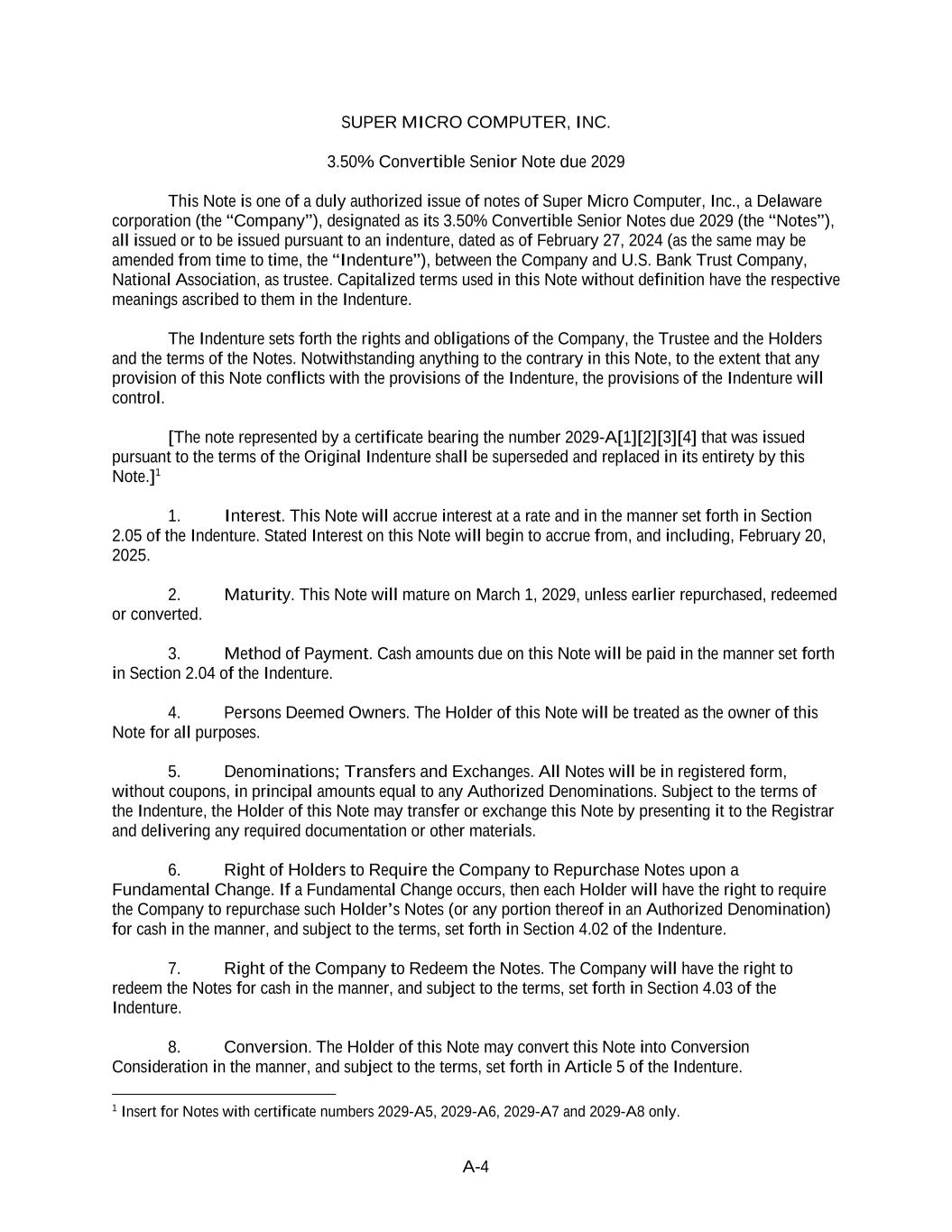 SUPER MICRO COMPUTER, INC.

3.50% Convertible Senior Note due 2029

This Note is one of a duly authorized issue of notes of Super Micro Computer, Inc., a Delaware corporation (the "Company"), designated as its 3.50% Convertible Senior Notes due 2029 (the "Notes"), all issued or to be issued pursuant to an indenture, dated as of February 27, 2024 (as the same may be amended from time to time, the "Indenture"), between the Company and U.S. Bank Trust Company, National Association, as trustee. Capitalized terms used in this Note without definition have the respective meanings ascribed to them in the Indenture.

The Indenture sets forth the rights and obligations of the Company, the Trustee and the Holders and the terms of the Notes. Notwithstanding anything to the contrary in this Note, to the extent that any provision of this Note conflicts with the provisions of the Indenture, the provisions of the Indenture will control.

[The note represented by a certificate bearing the number 2029-A[1][2][3][4] that was issued pursuant to the terms of the Original Indenture shall be superseded and replaced in its entirety by this Note.]$^1$

1. Interest. This Note will accrue interest at a rate and in the manner set forth in Section 2.05 of the Indenture. Stated Interest on this Note will begin to accrue from, and including, February 20, 2025.

2. Maturity. This Note will mature on March 1, 2029, unless earlier repurchased, redeemed or converted.

3. Method of Payment. Cash amounts due on this Note will be paid in the manner set forth in Section 2.04 of the Indenture.

4. Persons Deemed Owners. The Holder of this Note will be treated as the owner of this Note for all purposes.

5. Denominations; Transfers and Exchanges. All Notes will be in registered form, without coupons, in principal amounts equal to any Authorized Denominations. Subject to the terms of the Indenture, the Holder of this Note may transfer or exchange this Note by presenting it to the Registrar and delivering any required documentation or other materials.

6. Right of Holders to Require the Company to Repurchase Notes upon a Fundamental Change. If a Fundamental Change occurs, then each Holder will have the right to require the Company to repurchase such Holder's Notes (or any portion thereof in an Authorized Denomination) for cash in the manner, and subject to the terms, set forth in Section 4.02 of the Indenture.

7. Right of the Company to Redeem the Notes. The Company will have the right to redeem the Notes for cash in the manner, and subject to the terms, set forth in Section 4.03 of the Indenture.

8. Conversion. The Holder of this Note may convert this Note into Conversion Consideration in the manner, and subject to the terms, set forth in Article 5 of the Indenture.

$^1$ Insert for Notes with certificate numbers 2029-A5, 2029-A6, 2029-A7 and 2029-A8 only.

A-4